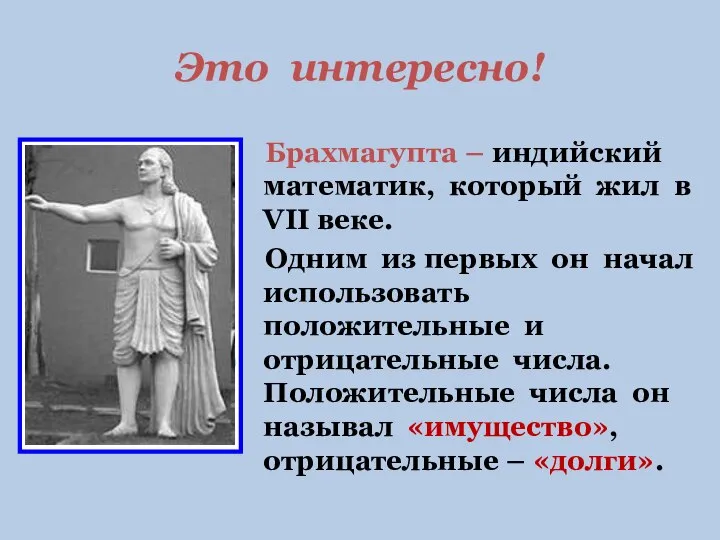 Это интересно!

Брахмагупта – индийский математик, который жил в VII веке.

Одним из первых он начал использовать положительные и отрицательные числа. Положительные числа он называл «имущество», отрицательные – «долги».